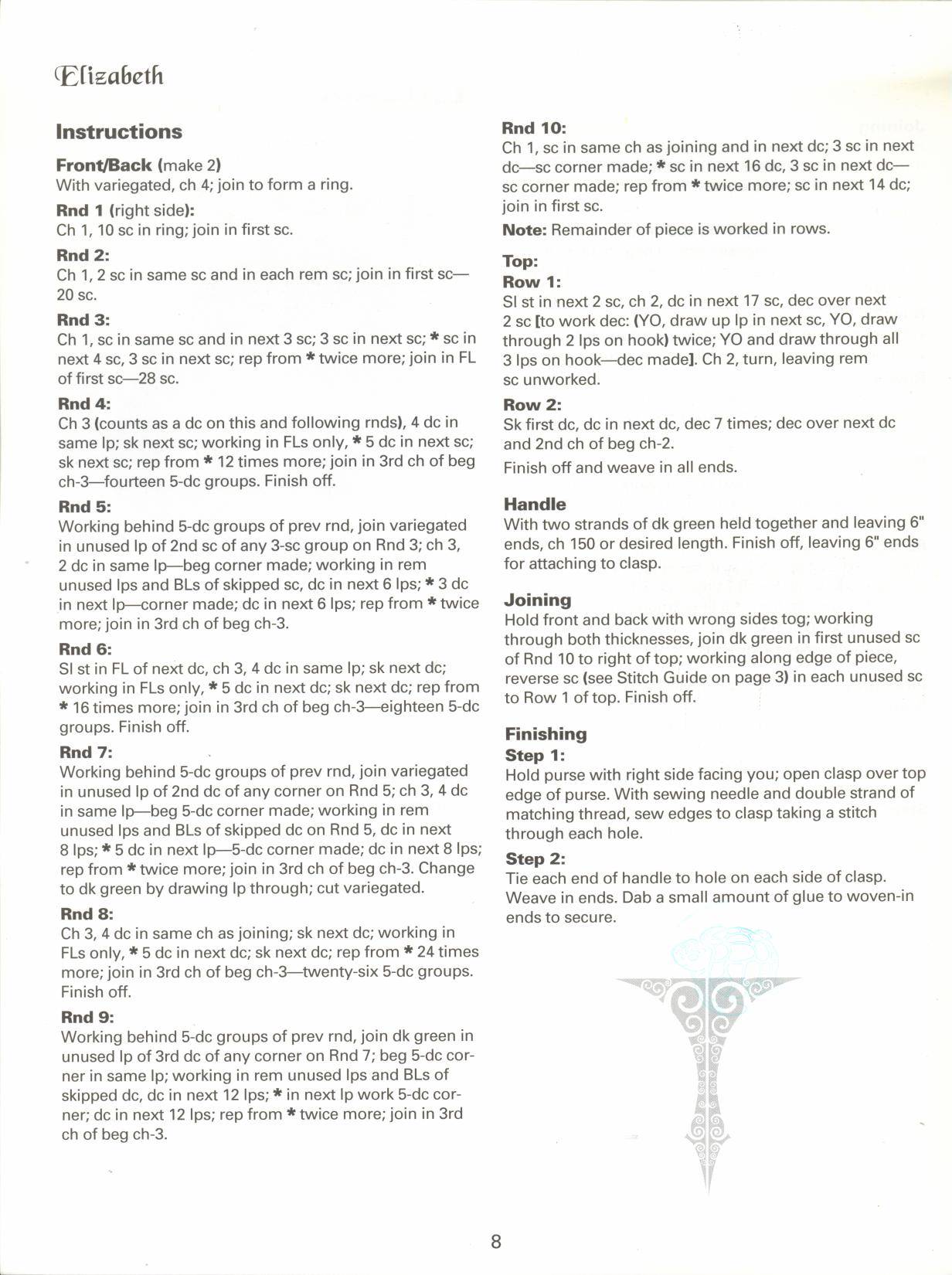 Elizabeth

Instructions

Front/Back (make 2)
With variegated, ch 4; join to form a ring.

Rnd 1 (right side):
Ch 1, 10 sc in ring; join in first sc.

Rnd 2:
Ch 1, 2 sc in same sc and in each rem sc; join in first sc—20 sc.

Rnd 3:
Ch 1, sc in same sc and in next 3 sc; 3 sc in next sc; * sc in next 4 sc, 3 sc in next sc; rep from * twice more; join in FL of first sc—28 sc.

Rnd 4:
Ch 3 (counts as a dc on this and following rnds), 4 dc in same lp; sk next sc; working in FLs only, * 5 dc in next sc; sk next sc; rep from * 12 times more; join in 3rd ch of beg ch-3—fourteen 5-dc groups. Finish off.

Rnd 5:
Working behind 5-dc groups of prev rnd, join variegated in unused lp of 2nd sc of any 3-sc group on Rnd 3; ch 3, 2 dc in same lp—beg corner made; working in rem unused lps and BLs of skipped sc, dc in next 6 lps; * 3 dc in next lp—corner made; dc in next 6 lps; rep from * twice more; join in 3rd ch of beg ch-3.

Rnd 6:
Sl st in FL of next dc, ch 3, 4 dc in same lp; sk next dc; working in FLs only, * 5 dc in next dc; sk next dc; rep from * 16 times more; join in 3rd ch of beg ch-3—eighteen 5-dc groups. Finish off.

Rnd 7:
Working behind 5-dc groups of prev rnd, join variegated in unused lp of 2nd dc of any corner on Rnd 5; ch 3, 4 dc in same lp—beg 5-dc corner made; working in rem unused lps and BLs of skipped dc on Rnd 5, dc in next 8 lps; * 5 dc in next lp—5-dc corner made; dc in next 8 lps; rep from * twice more; join in 3rd ch of beg ch-3. Change to dk green by drawing lp through; cut variegated.

Rnd 8:
Ch 3, 4 dc in same ch as joining; sk next dc; working in FLs only, * 5 dc in next dc; sk next dc; rep from * 24 times more; join in 3rd ch of beg ch-3—twenty-six 5-dc groups. Finish off.

Rnd 9:
Working behind 5-dc groups of prev rnd, join dk green in unused lp of 3rd dc of any corner on Rnd 7; beg 5-dc corner in same lp; working in rem unused lps and BLs of skipped dc, dc in next 12 lps; * in next lp work 5-dc corner; dc in next 12 lps; rep from * twice more; join in 3rd ch of beg ch-3.

Rnd 10:
Ch 1, sc in same ch as joining and in next dc; 3 sc in next dc—sc corner made; * sc in next 16 dc, 3 sc in next dc—sc corner made; rep from * twice more; sc in next 14 dc; join in first sc.

Note: Remainder of piece is worked in rows.

Top:
Row 1:
Sl st in next 2 sc, ch 2, dc in next 17 sc, dec over next 2 sc [to work dec: (YO, draw up lp in next sc, YO, draw through 2 lps on hook) twice; YO and draw through all 3 lps on hook—dec made]. Ch 2, turn, leaving rem sc unworked.

Row 2:
Sk first dc, dc in next dc, dec 7 times; dec over next dc and 2nd ch of beg ch-2.

Finish off and weave in all ends.

Handle
With two strands of dk green held together and leaving 6" ends, ch 150 or desired length. Finish off, leaving 6" ends for attaching to clasp.

Joining
Hold front and back with wrong sides tog; working through both thicknesses, join dk green in first unused sc of Rnd 10 to right of top; working along edge of piece, reverse sc (see Stitch Guide on page 3) in each unused sc to Row 1 of top. Finish off.

Finishing
Step 1:
Hold purse with right side facing you; open clasp over top edge of purse. With sewing needle and double strand of matching thread, sew edges to clasp taking a stitch through each hole.

Step 2:
Tie each end of handle to hole on each side of clasp. Weave in ends. Dab a small amount of glue to woven-in ends to secure.

8